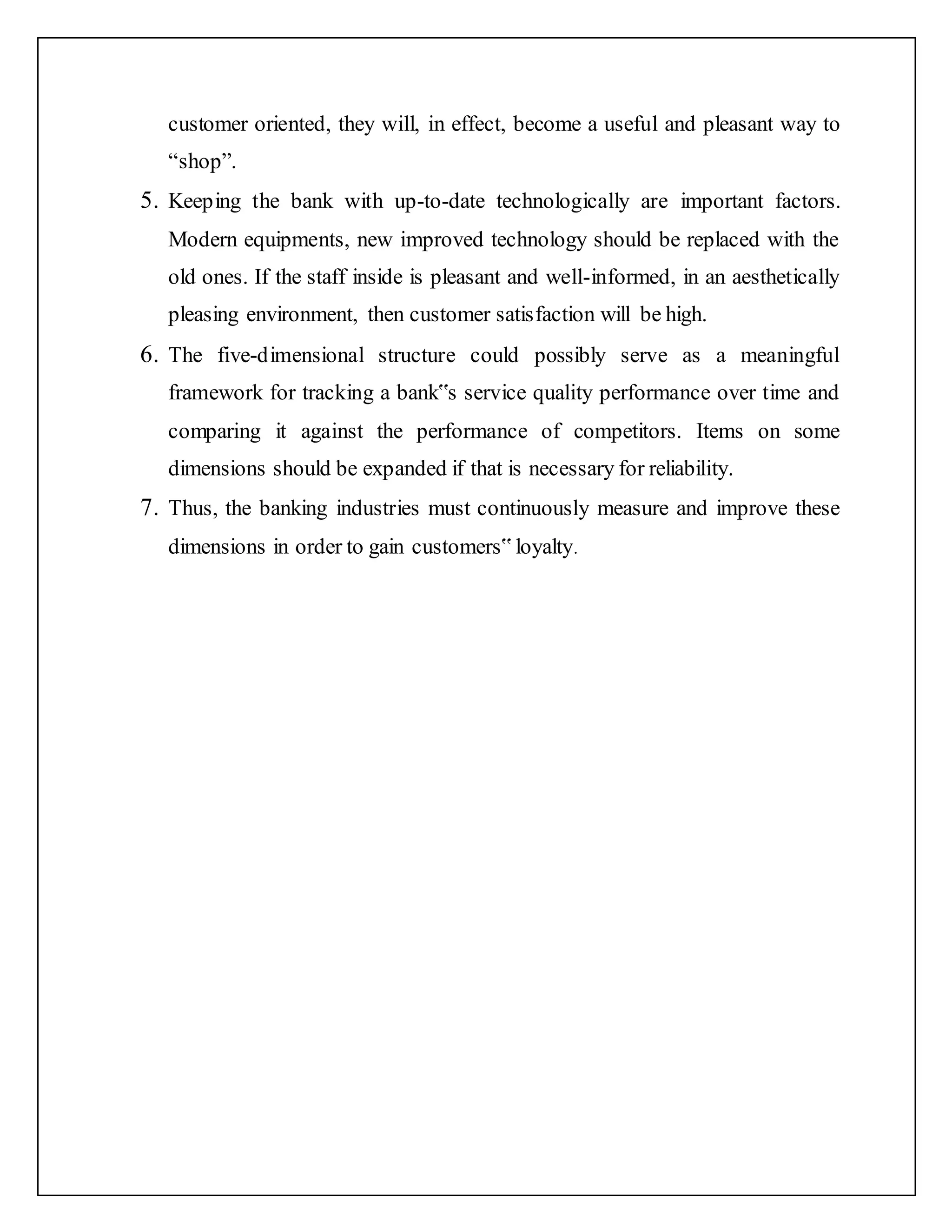 customer oriented, they will, in effect, become a useful and pleasant way to “shop”.

5. Keeping the bank with up-to-date technologically are important factors. Modern equipments, new improved technology should be replaced with the old ones. If the staff inside is pleasant and well-informed, in an aesthetically pleasing environment, then customer satisfaction will be high.

6. The five-dimensional structure could possibly serve as a meaningful framework for tracking a bank‟s service quality performance over time and comparing it against the performance of competitors. Items on some dimensions should be expanded if that is necessary for reliability.

7. Thus, the banking industries must continuously measure and improve these dimensions in order to gain customers‟ loyalty.